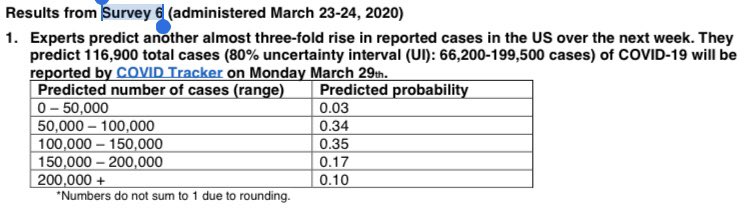 Results from Survey 6 (administered March 23-24, 2020)

1. Experts predict another almost three-fold rise in reported cases in the US over the next week. They predict 116,900 total cases (80% uncertainty interval (UI): 66,200-199,500 cases) of COVID-19 will be reported by COVID Tracker on Monday March 29th.

| Predicted number of cases (range) | Predicted probability |
|---|---|
| 0 – 50,000 | 0.03 |
| 50,000 – 100,000 | 0.34 |
| 100,000 – 150,000 | 0.35 |
| 150,000 – 200,000 | 0.17 |
| 200,000 + | 0.10 |

*Numbers do not sum to 1 due to rounding.